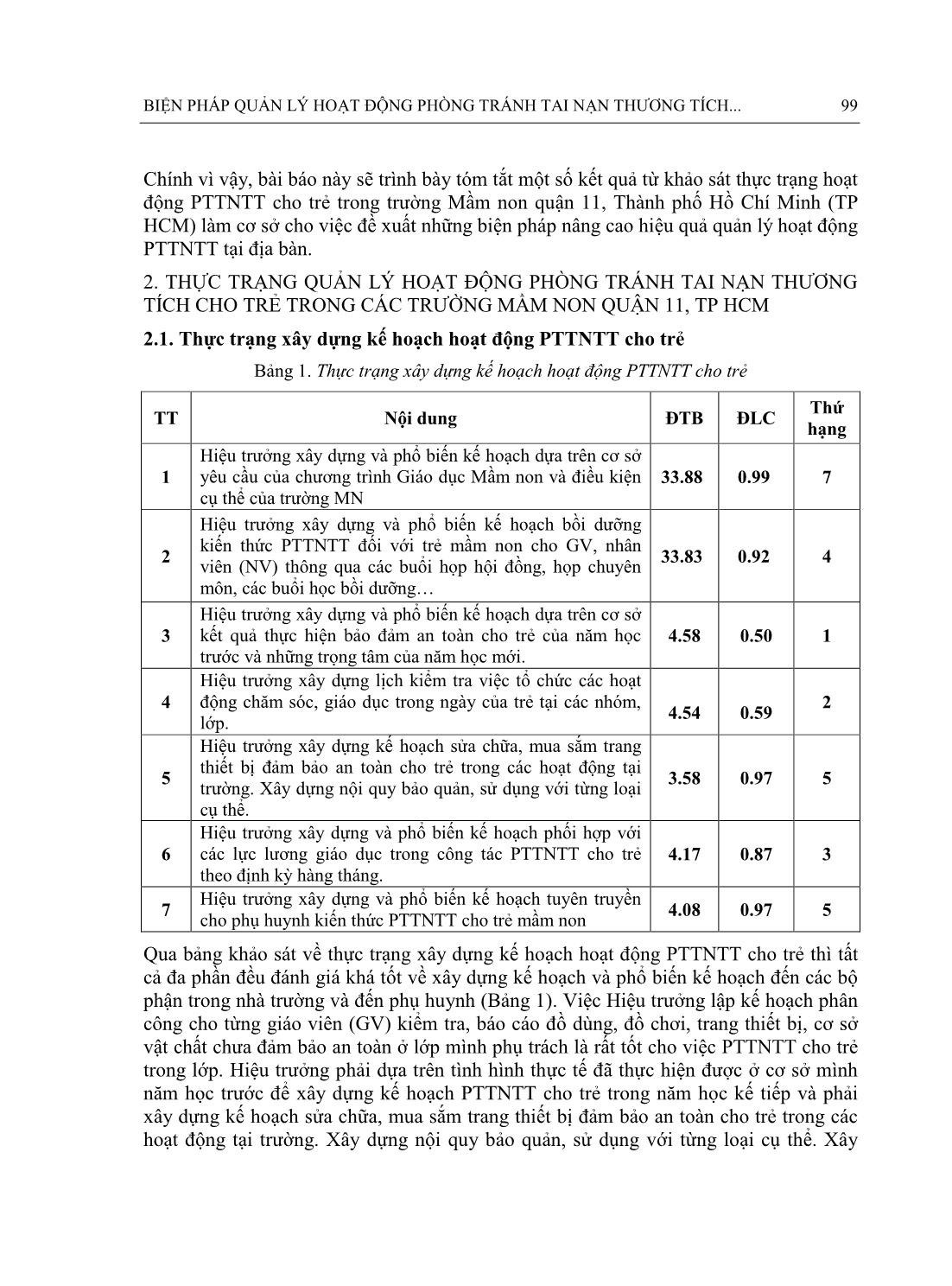 BIỆN PHÁP QUẢN LÝ HOẠT ĐỘNG PHÒNG TRÁNH TAI NẠN THƯƠNG TÍCH... 99

Chính vì vậy, bài báo này sẽ trình bày tóm tắt một số kết quả từ khảo sát thực trạng hoạt động PTTNTT cho trẻ trong trường Mầm non quận 11, Thành phố Hồ Chí Minh (TP HCM) làm cơ sở cho việc đề xuất những biện pháp nâng cao hiệu quả quản lý hoạt động PTTNTT tại địa bàn.

2. THỰC TRẠNG QUẢN LÝ HOẠT ĐỘNG PHÒNG TRÁNH TAI NẠN THƯƠNG TÍCH CHO TRẺ TRONG CÁC TRƯỜNG MẦM NON QUẬN 11, TP HCM

2.1. Thực trạng xây dựng kế hoạch hoạt động PTTNTT cho trẻ

Bảng 1. Thực trạng xây dựng kế hoạch hoạt động PTTNTT cho trẻ

| TT | Nội dung | ĐTB | ĐLC | Thứ hạng |
|---|---|---|---|---|
| 1 | Hiệu trưởng xây dựng và phổ biến kế hoạch dựa trên cơ sở yêu cầu của chương trình Giáo dục Mầm non và điều kiện cụ thể của trường MN | 33.88 | 0.99 | 7 |
| 2 | Hiệu trưởng xây dựng và phổ biến kế hoạch bồi dưỡng kiến thức PTTNTT đối với trẻ mầm non cho GV, nhân viên (NV) thông qua các buổi họp hội đồng, họp chuyên môn, các buổi học bồi dưỡng… | 33.83 | 0.92 | 4 |
| 3 | Hiệu trưởng xây dựng và phổ biến kế hoạch dựa trên cơ sở kết quả thực hiện bảo đảm an toàn cho trẻ của năm học trước và những trọng tâm của năm học mới. | 4.58 | 0.50 | 1 |
| 4 | Hiệu trưởng xây dựng lịch kiểm tra việc tổ chức các hoạt động chăm sóc, giáo dục trong ngày của trẻ tại các nhóm, lớp. | 4.54 | 0.59 | 2 |
| 5 | Hiệu trưởng xây dựng kế hoạch sửa chữa, mua sắm trang thiết bị đảm bảo an toàn cho trẻ trong các hoạt động tại trường. Xây dựng nội quy bảo quản, sử dụng với từng loại cụ thể. | 3.58 | 0.97 | 5 |
| 6 | Hiệu trưởng xây dựng và phổ biến kế hoạch phối hợp với các lực lương giáo dục trong công tác PTTNTT cho trẻ theo định kỳ hàng tháng. | 4.17 | 0.87 | 3 |
| 7 | Hiệu trưởng xây dựng và phổ biến kế hoạch tuyên truyền cho phụ huynh kiến thức PTTNTT cho trẻ mầm non | 4.08 | 0.97 | 5 |

Qua bảng khảo sát về thực trạng xây dựng kế hoạch hoạt động PTTNTT cho trẻ thì tất cả đa phần đều đánh giá khá tốt về xây dựng kế hoạch và phổ biến kế hoạch đến các bộ phận trong nhà trường và đến phụ huynh (Bảng 1). Việc Hiệu trưởng lập kế hoạch phân công cho từng giáo viên (GV) kiểm tra, báo cáo đồ dùng, đồ chơi, trang thiết bị, cơ sở vật chất chưa đảm bảo an toàn ở lớp mình phụ trách là rất tốt cho việc PTTNTT cho trẻ trong lớp. Hiệu trưởng phải dựa trên tình hình thực tế đã thực hiện được ở cơ sở mình năm học trước để xây dựng kế hoạch PTTNTT cho trẻ trong năm học kế tiếp và phải xây dựng kế hoạch sửa chữa, mua sắm trang thiết bị đảm bảo an toàn cho trẻ trong các hoạt động tại trường. Xây dựng nội quy bảo quản, sử dụng với từng loại cụ thể. Xây